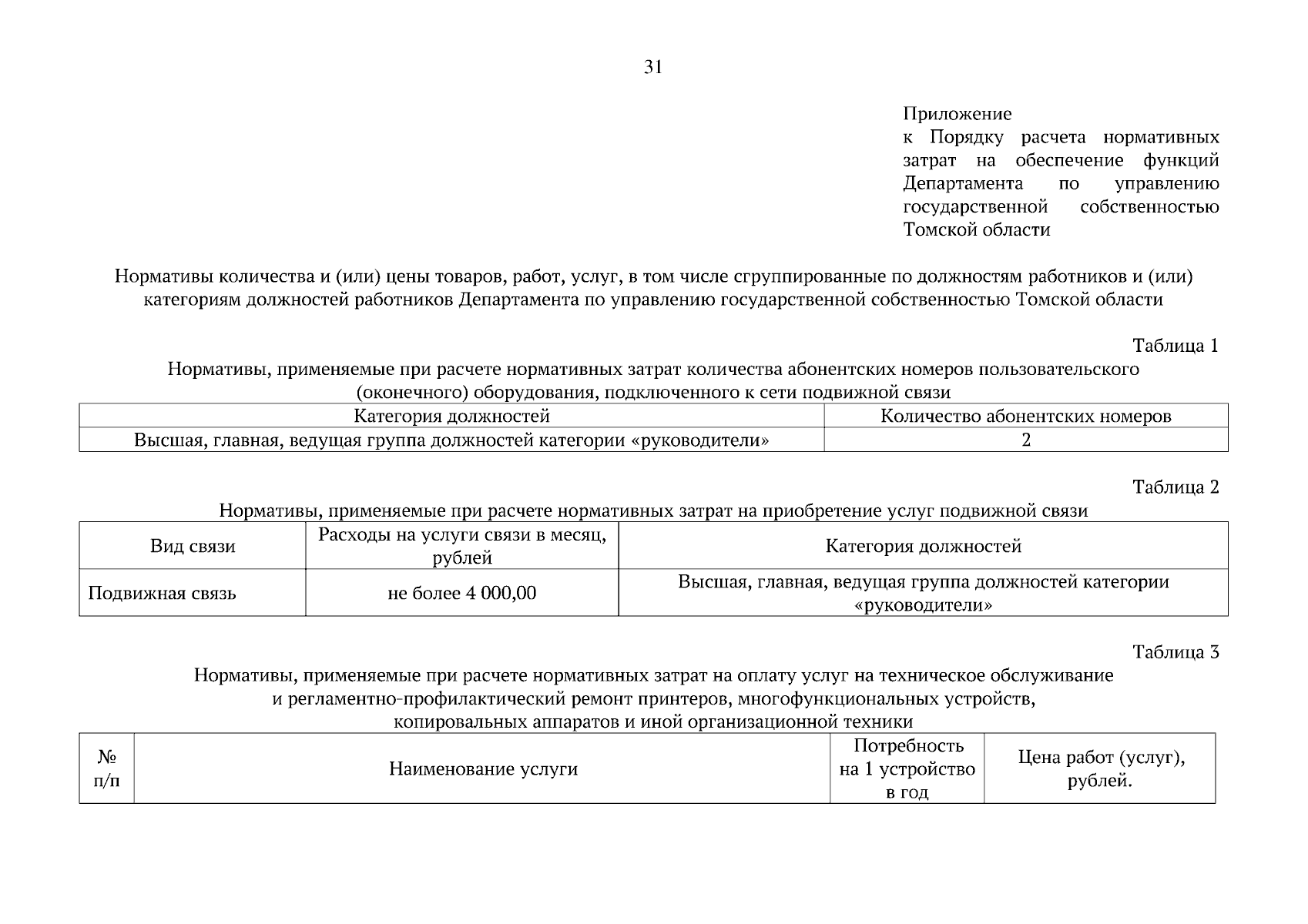 31

Приложение
к Порядку расчета нормативных затрат на обеспечение функций Департамента по управлению государственной собственностью Томской области

Нормативы количества и (или) цены товаров, работ, услуг, в том числе сгруппированные по должностям работников и (или) категориям должностей работников Департамента по управлению государственной собственностью Томской области

Таблица 1

Нормативы, применяемые при расчете нормативных затрат количества абонентских номеров пользовательского (оконечного) оборудования, подключенного к сети подвижной связи

| Категория должностей | Количество абонентских номеров |
|---|---|
| Высшая, главная, ведущая группа должностей категории «руководители» | 2 |

Таблица 2

Нормативы, применяемые при расчете нормативных затрат на приобретение услуг подвижной связи

| Вид связи | Расходы на услуги связи в месяц, рублей | Категория должностей |
|---|---|---|
| Подвижная связь | не более 4 000,00 | Высшая, главная, ведущая группа должностей категории «руководители» |

Таблица 3

Нормативы, применяемые при расчете нормативных затрат на оплату услуг на техническое обслуживание и регламентно-профилактический ремонт принтеров, многофункциональных устройств, копировальных аппаратов и иной организационной техники

| № п/п | Наименование услуги | Потребность на 1 устройство в год | Цена работ (услуг), рублей. |
|---|---|---|---|